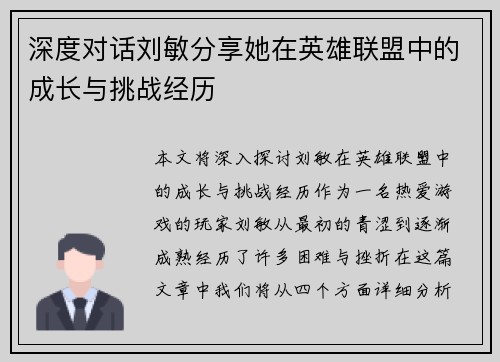 深度对话刘敏分享她在英雄联盟中的成长与挑战经历

本文将深入探讨刘敏在英雄联盟中的成长与挑战经历作为一名热爱游戏的玩家刘敏从最初的青涩到逐渐成熟经历了许多困难与挫折在这篇文章中我们将从四个方面详细分析